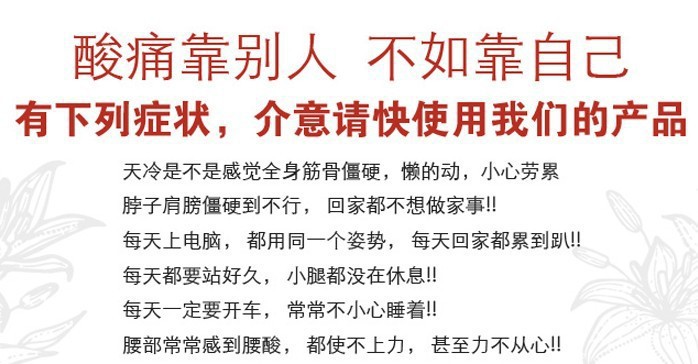 酸痛靠别人 不如靠自己

有下列症状，介意请快使用我们的产品

天冷是不是感觉全身筋骨僵硬，懒的动，小心劳累

脖子肩膀僵硬到不行， 回家都不想做家事!!

每天上电脑， 都用同一个姿势， 每天回家都累到趴!!

每天都要站好久， 小腿都没在休息!!

每天一定要开车， 常常不小心睡着!!

腰部常常感到腰酸， 都使不上力， 甚至力不从心!!